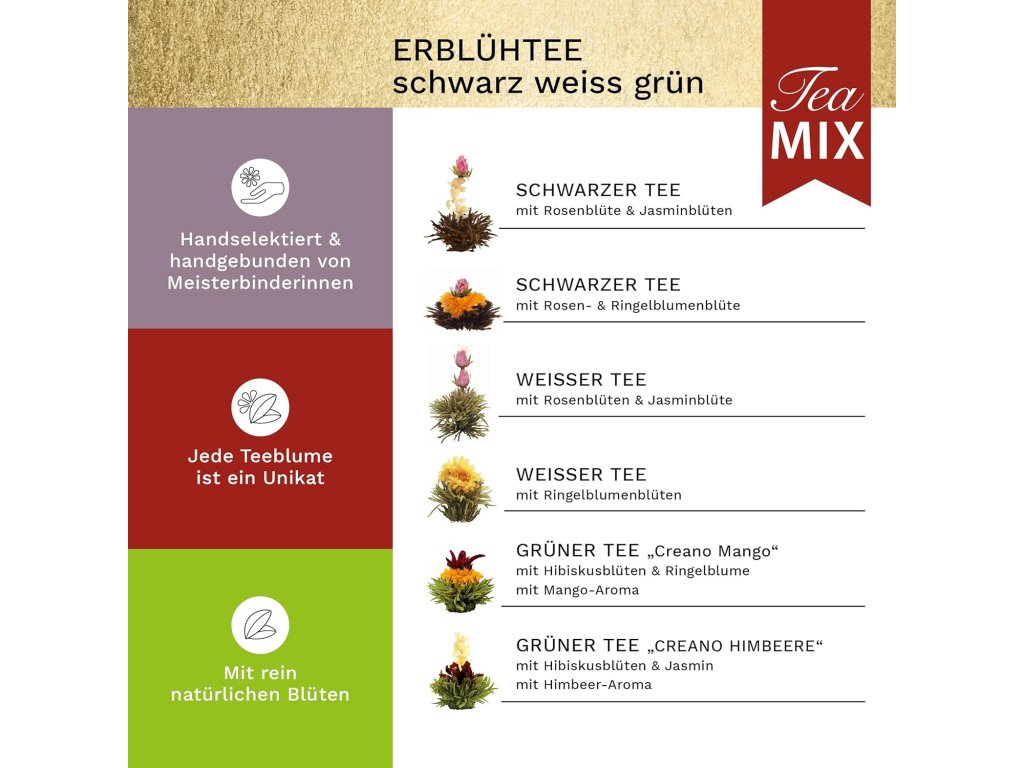 ERBLÜHTEE
schwarz weiss grün

Tea
MIX

Handselektiert & handgebunden von Meisterbinderinnen

Jede Teeblume ist ein Unikat

Mit rein natürlichen Blüten

SCHWARZER TEE
mit Rosenblüte & Jasminblüten

SCHWARZER TEE
mit Rosen- & Ringelblumenblüte

WEISSER TEE
mit Rosenblüten & Jasminblüte

WEISSER TEE
mit Ringelblumenblüten

GRÜNER TEE „Creano Mango“
mit Hibiskusblüten & Ringelblume
mit Mango-Aroma

GRÜNER TEE „CREANO HIMBEERE“
mit Hibiskusblüten & Jasmin
mit Himbeer-Aroma